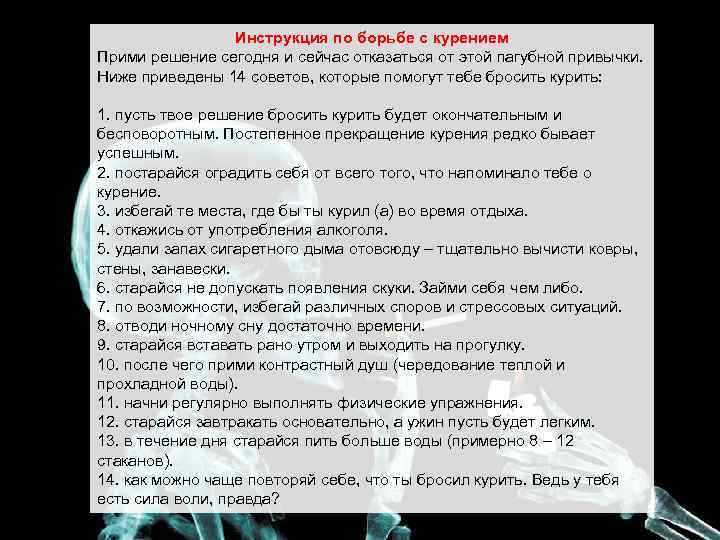 Инструкция по борьбе с курением
Прими решение сегодня и сейчас отказаться от этой пагубной привычки. Ниже приведены 14 советов, которые помогут тебе бросить курить:

1. пусть твое решение бросить курить будет окончательным и бесповоротным. Постепенное прекращение курения редко бывает успешным.
2. постарайся оградить себя от всего того, что напоминало тебе о курение.
3. избегай те места, где бы ты курил (а) во время отдыха.
4. откажись от употребления алкоголя.
5. удали запах сигаретного дыма отовсюду – тщательно вычисти ковры, стены, занавески.
6. старайся не допускать появления скуки. Займи себя чем либо.
7. по возможности, избегай различных споров и стрессовых ситуаций.
8. отводи ночному сну достаточно времени.
9. старайся вставать рано утром и выходить на прогулку.
10. после чего прими контрастный душ (чередование теплой и прохладной воды).
11. начни регулярно выполнять физические упражнения.
12. старайся завтракать основательно, а ужин пусть будет легким.
13. в течение дня старайся пить больше воды (примерно 8 – 12 стаканов).
14. как можно чаще повторяй себе, что ты бросил курить. Ведь у тебя есть сила воли, правда?